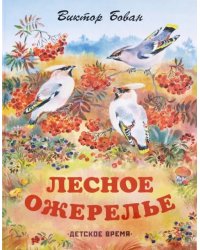 Виктор Бован

ЛЕСНОЕ ОЖЕРЕЛЬЕ

·ДЕТСКОЕ ВРЕМЯ·